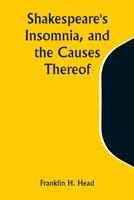 Shakespeare's Insomnia, and the Causes Thereof

Franklin H. Head